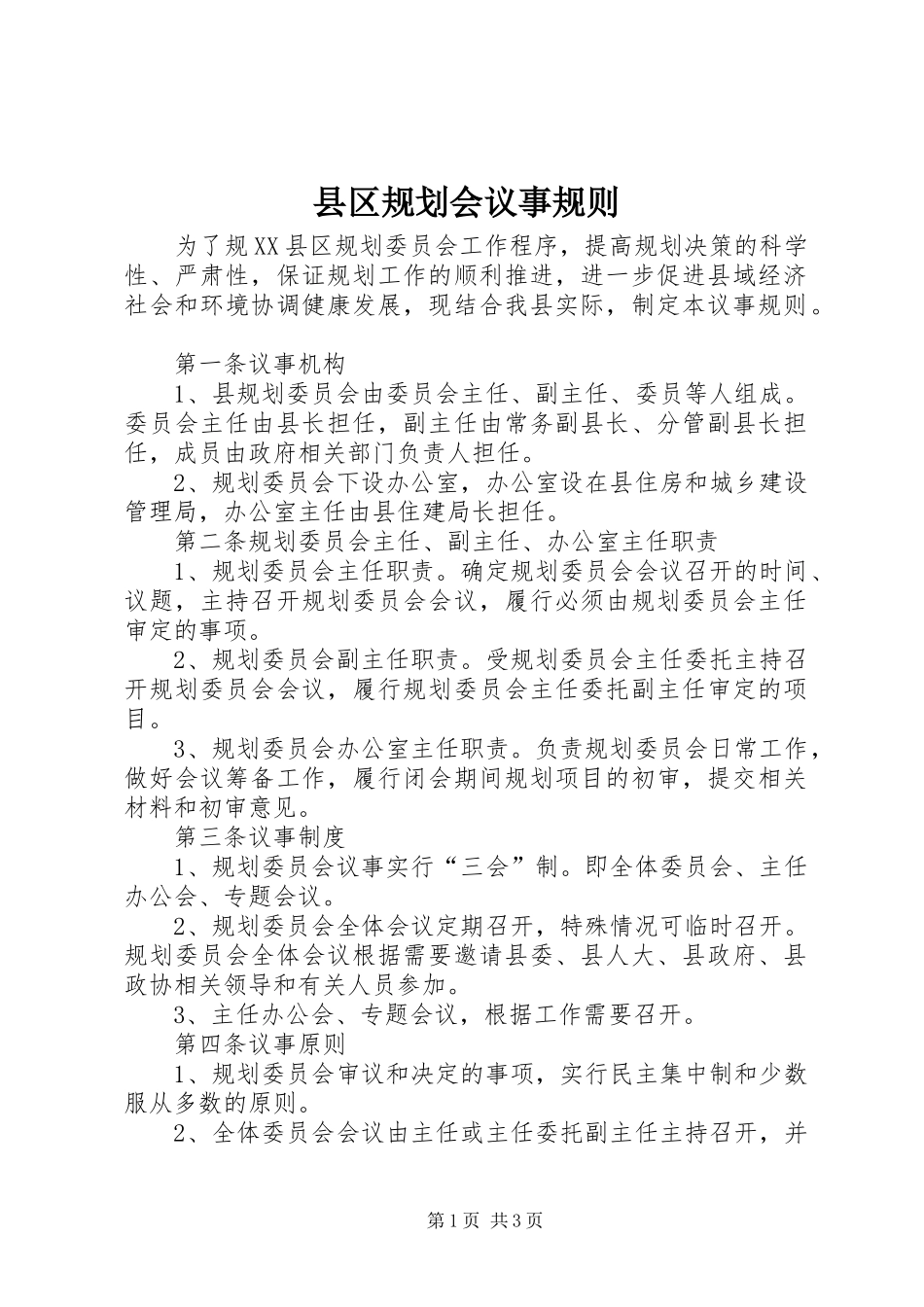 县区规划会议事规则

为了规XX县区规划委员会工作程序，提高规划决策的科学性、严肃性，保证规划工作的顺利推进，进一步促进县域经济社会和环境协调健康发展，现结合我县实际，制定本议事规则。

第一条议事机构

1、县规划委员会由委员会主任、副主任、委员等人组成。委员会主任由县长担任，副主任由常务副县长、分管副县长担任，成员由政府相关部门负责人担任。

2、规划委员会下设办公室，办公室设在县住房和城乡建设管理局，办公室主任由县住建局长担任。

第二条规划委员会主任、副主任、办公室主任职责

1、规划委员会主任职责。确定规划委员会会议召开的时间、议题，主持召开规划委员会会议，履行必须由规划委员会主任审定的事项。

2、规划委员会副主任职责。受规划委员会主任委托主持召开规划委员会会议，履行规划委员会主任委托副主任审定的项目。

3、规划委员会办公室主任职责。负责规划委员会日常工作，做好会议筹备工作，履行闭会期间规划项目的初审，提交相关材料和初审意见。

第三条议事制度

1、规划委员会议事实行“三会”制。即全体委员会、主任办公会、专题会议。

2、规划委员会全体会议定期召开，特殊情况可临时召开。规划委员会全体会议根据需要邀请县委、县人大、县政府、县政协相关领导和有关人员参加。

3、主任办公会、专题会议，根据工作需要召开。

第四条议事原则

1、规划委员会审议和决定的事项，实行民主集中制和少数服从多数的原则。

2、全体委员会会议由主任或主任委托副主任主持召开，并

第1页 共3页